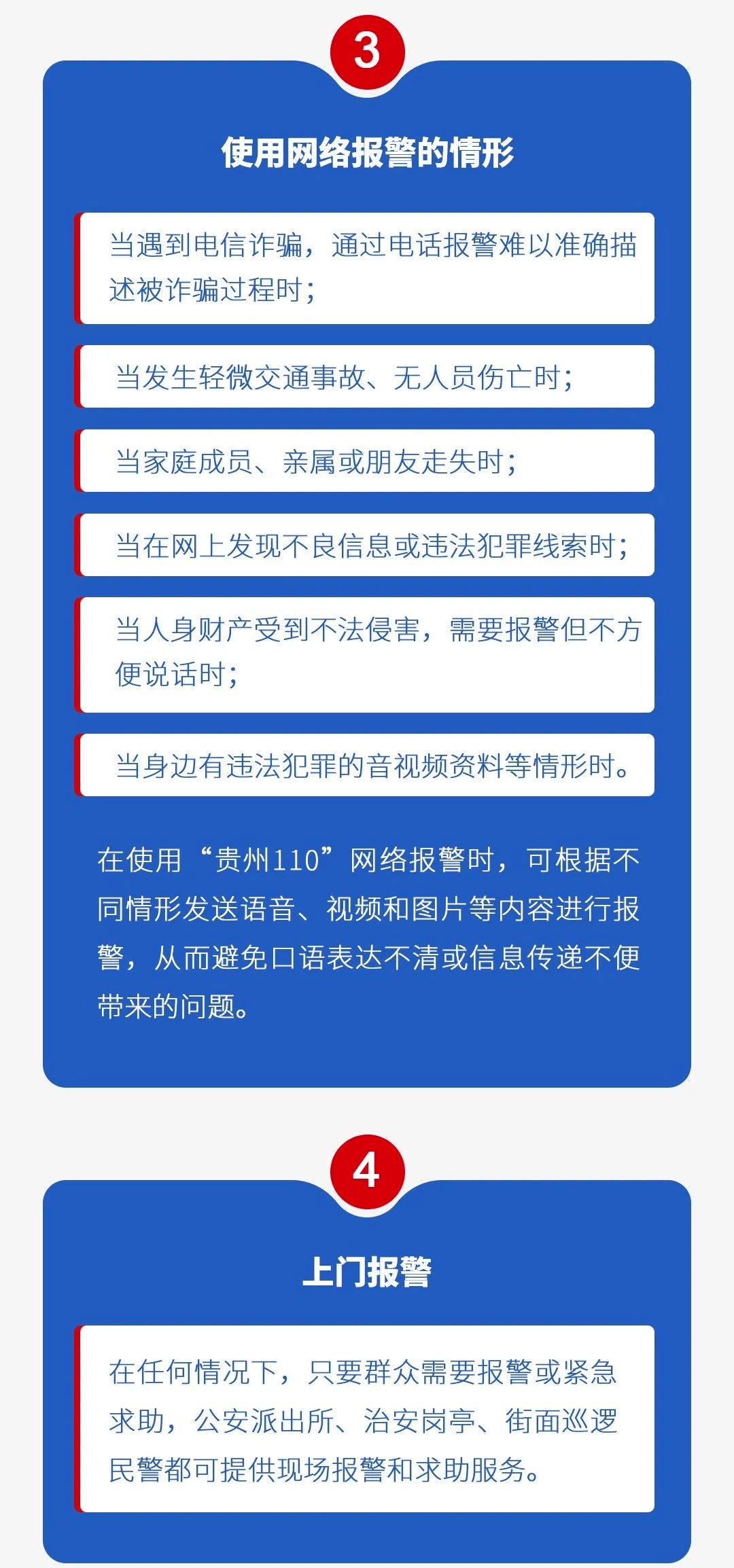 3

使用网络报警的情形

当遇到电信诈骗，通过电话报警难以准确描述被诈骗过程时；

当发生轻微交通事故、无人员伤亡时；

当家庭成员、亲属或朋友走失时；

当在网上发现不良信息或违法犯罪线索时；

当人身财产受到不法侵害，需要报警但不方便说话时；

当身边有违法犯罪的音视频资料等情形时。

在使用“贵州110”网络报警时，可根据不同情形发送语音、视频和图片等内容进行报警，从而避免口语表达不清或信息传递不便带来的问题。

4

上门报警

在任何情况下，只要群众需要报警或紧急求助，公安派出所、治安岗亭、街面巡逻民警都可提供现场报警和求助服务。